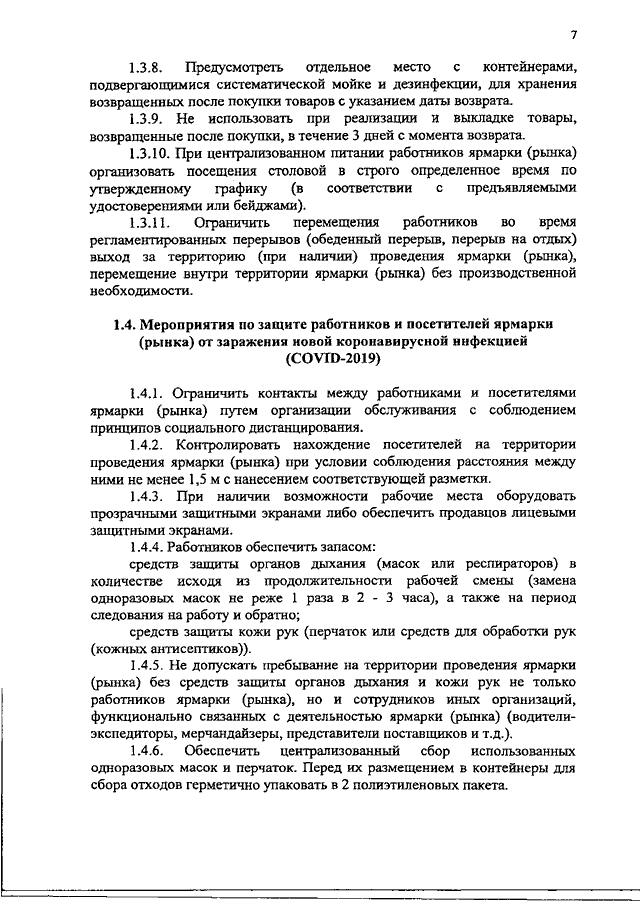 7

1.3.8. Предусмотреть отдельное место с контейнерами, подвергающимися систематической мойке и дезинфекции, для хранения возвращенных после покупки товаров с указанием даты возврата.

1.3.9. Не использовать при реализации и выкладке товары, возвращенные после покупки, в течение 3 дней с момента возврата.

1.3.10. При централизованном питании работников ярмарки (рынка) организовать посещения столовой в строго определенное время по утвержденному графику (в соответствии с предъявляемыми удостоверениями или бейджами).

1.3.11. Ограничить перемещения работников во время регламентированных перерывов (обеденный перерыв, перерыв на отдых) выход за территорию (при наличии) проведения ярмарки (рынка), перемещение внутри территории ярмарки (рынка) без производственной необходимости.

1.4. Мероприятия по защите работников и посетителей ярмарки (рынка) от заражения новой коронавирусной инфекцией (COVID-2019)

1.4.1. Ограничить контакты между работниками и посетителями ярмарки (рынка) путем организации обслуживания с соблюдением принципов социального дистанцирования.

1.4.2. Контролировать нахождение посетителей на территории проведения ярмарки (рынка) при условии соблюдения расстояния между ними не менее 1,5 м с нанесением соответствующей разметки.

1.4.3. При наличии возможности рабочие места оборудовать прозрачными защитными экранами либо обеспечить продавцов лицевыми защитными экранами.

1.4.4. Работников обеспечить запасом:

средств защиты органов дыхания (масок или респираторов) в количестве исходя из продолжительности рабочей смены (замена одноразовых масок не реже 1 раза в 2 - 3 часа), а также на период следования на работу и обратно;

средств защиты кожи рук (перчаток или средств для обработки рук (кожных антисептиков)).

1.4.5. Не допускать пребывание на территории проведения ярмарки (рынка) без средств защиты органов дыхания и кожи рук не только работников ярмарки (рынка), но и сотрудников иных организаций, функционально связанных с деятельностью ярмарки (рынка) (водители-экспедиторы, мерчандайзеры, представители поставщиков и т.д.).

1.4.6. Обеспечить централизованный сбор использованных одноразовых масок и перчаток. Перед их размещением в контейнеры для сбора отходов герметично упаковать в 2 полиэтиленовых пакета.